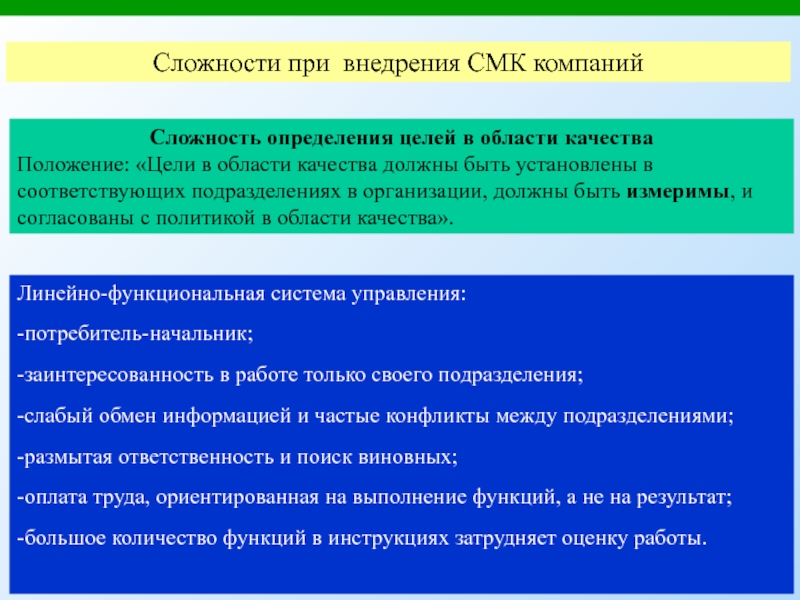 Сложности при  внедрения СМК компаний

Сложность определения целей в области качества
Положение: «Цели в области качества должны быть установлены в соответствующих подразделениях в организации, должны быть измеримы, и согласованы с политикой в области качества».

Линейно-функциональная система управления:

-потребитель-начальник;

-заинтересованность в работе только своего подразделения;

-слабый обмен информацией и частые конфликты между подразделениями;

-размытая ответственность и поиск виновных;

-оплата труда, ориентированная на выполнение функций, а не на результат;

-большое количество функций в инструкциях затрудняет оценку работы.